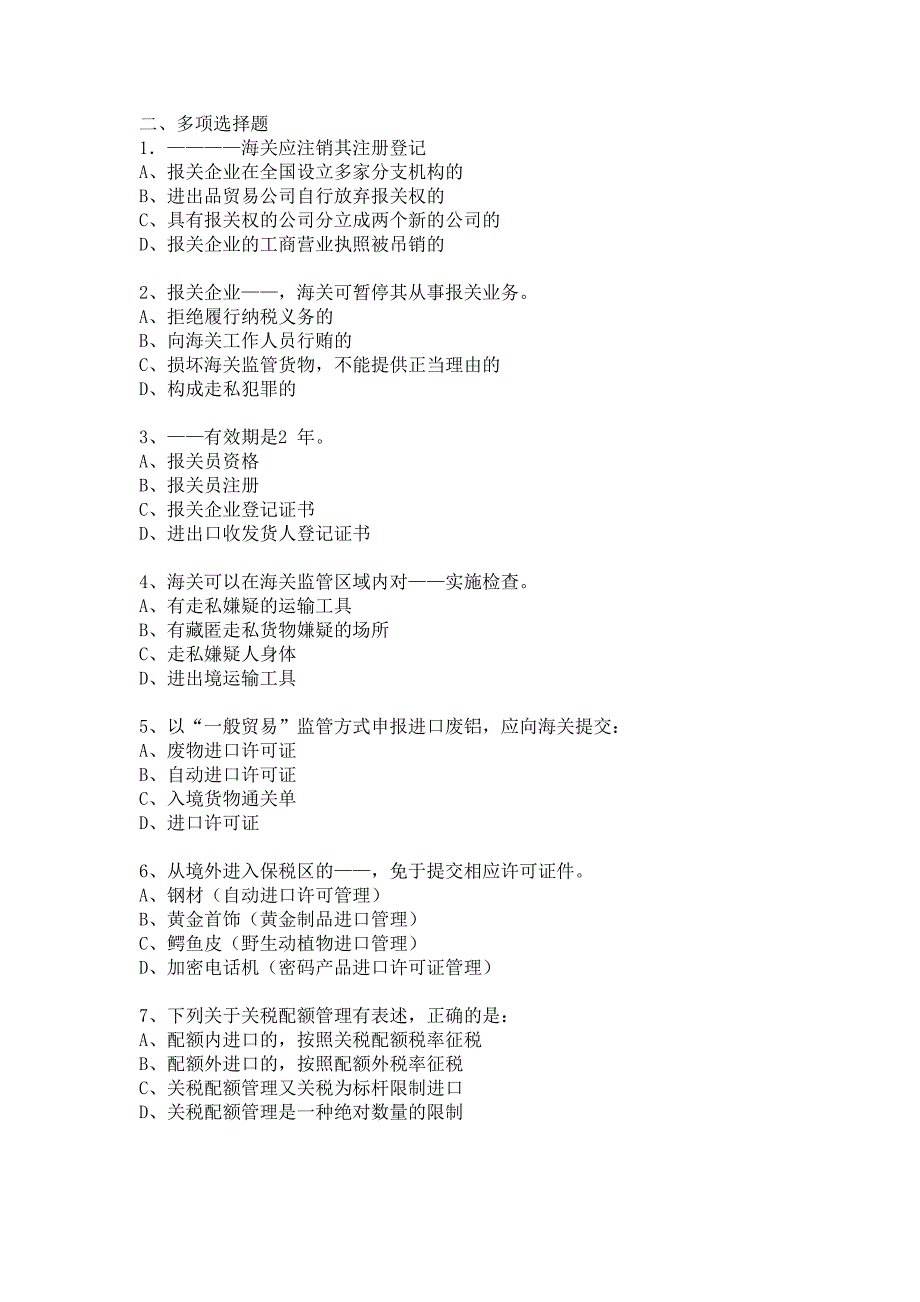 二、多项选择题
1．————海关应注销其注册登记
A、报关企业在全国设立多家分支机构的
B、进出品贸易公司自行放弃报关权的
C、具有报关权的公司分立成两个新的公司的
D、报关企业的工商营业执照被吊销的

2、报关企业——，海关可暂停其从事报关业务。
A、拒绝履行纳税义务的
B、向海关工作人员行贿的
C、损坏海关监管货物，不能提供正当理由的
D、构成走私犯罪的

3、——有效期是2 年。
A、报关员资格
B、报关员注册
C、报关企业登记证书
D、进出口收发货人登记证书

4、海关可以在海关监管区域内对——实施检查。
A、有走私嫌疑的运输工具
B、有藏匿走私货物嫌疑的场所
C、走私嫌疑人身体
D、进出境运输工具

5、以“一般贸易”监管方式申报进口废铝，应向海关提交：
A、废物进口许可证
B、自动进口许可证
C、入境货物通关单
D、进口许可证

6、从境外进入保税区的——，免于提交相应许可证件。
A、钢材（自动进口许可管理）
B、黄金首饰（黄金制品进口管理）
C、鳄鱼皮（野生动植物进口管理）
D、加密电话机（密码产品进口许可证管理）

7、下列关于关税配额管理有表述，正确的是：
A、配额内进口的，按照关税配额税率征税
B、配额外进口的，按照配额外税率征税
C、关税配额管理又关税为标杆限制进口
D、关税配额管理是一种绝对数量的限制